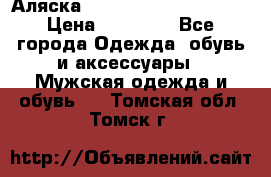 Аляска

Цена Все города Одежда обувь и аксессуары Мужская одежда и обувь Томская обл Томск г

http://Объявлений.сайт